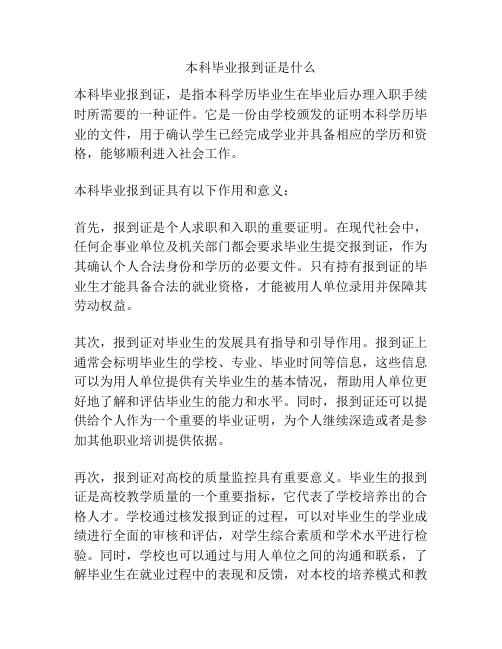 本科毕业报到证是什么

本科毕业报到证，是指本科学历毕业生在毕业后办理入职手续时所需要的一种证件。它是一份由学校颁发的证明本科学历毕业的文件，用于确认学生已经完成学业并具备相应的学历和资格，能够顺利进入社会工作。

本科毕业报到证具有以下作用和意义：

首先，报到证是个人求职和入职的重要证明。在现代社会中，任何企事业单位及机关部门都会要求毕业生提交报到证，作为其确认个人合法身份和学历的必要文件。只有持有报到证的毕业生才能具备合法的就业资格，才能被用人单位录用并保障其劳动权益。

其次，报到证对毕业生的发展具有指导和引导作用。报到证上通常会标明毕业生的学校、专业、毕业时间等信息，这些信息可以为用人单位提供有关毕业生的基本情况，帮助用人单位更好地了解和评估毕业生的能力和水平。同时，报到证还可以提供给个人作为一个重要的毕业证明，为个人继续深造或者是参加其他职业培训提供依据。

再次，报到证对高校的质量监控具有重要意义。毕业生的报到证是高校教学质量的一个重要指标，它代表了学校培养出的合格人才。学校通过核发报到证的过程，可以对毕业生的学业成绩进行全面的审核和评估，对学生综合素质和学术水平进行检验。同时，学校也可以通过与用人单位之间的沟通和联系，了解毕业生在就业过程中的表现和反馈，对本校的培养模式和教